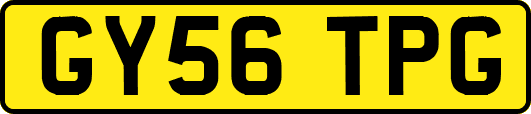 GY56 TPG